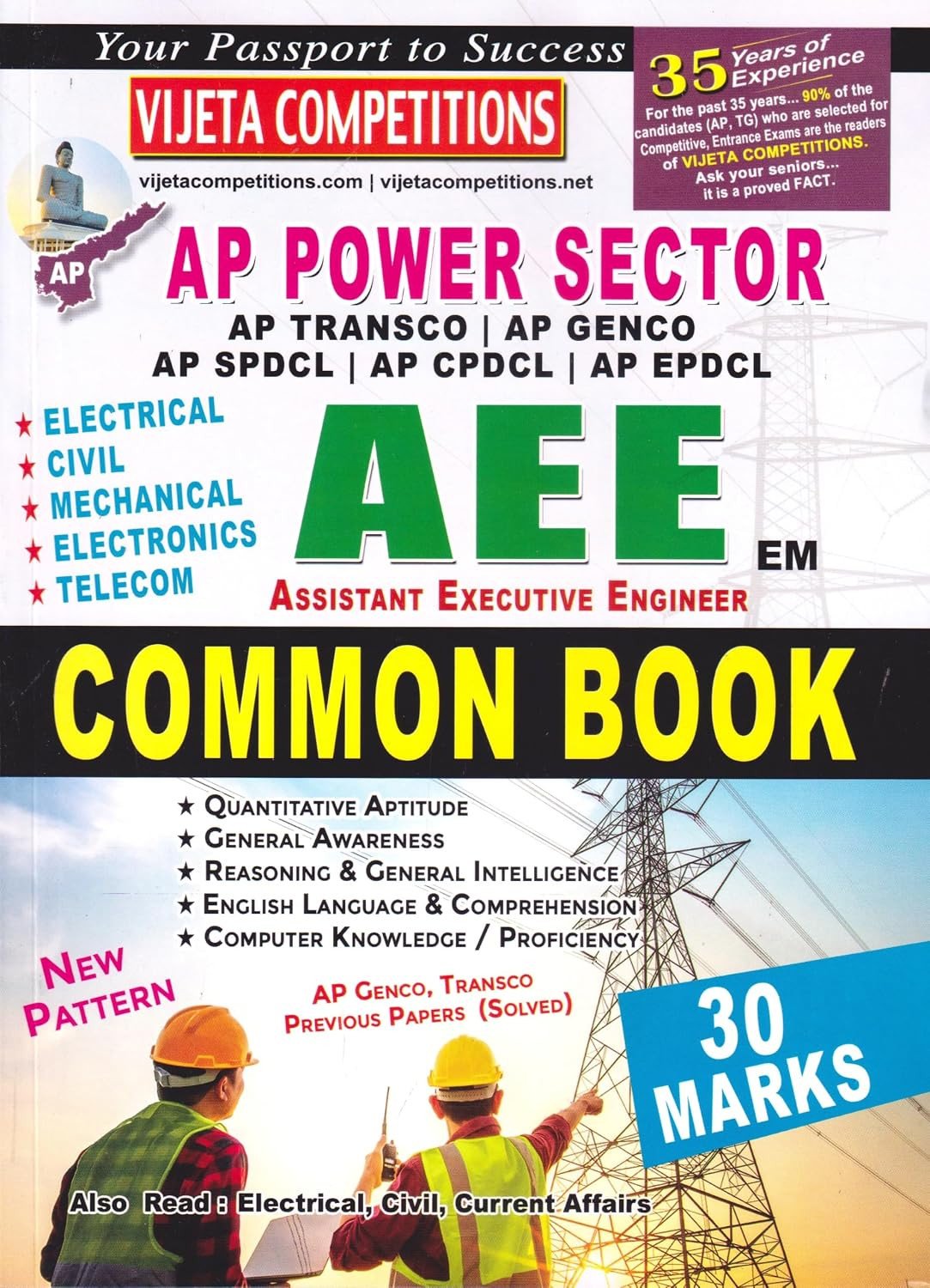 Your Passport to Success

VIJETA COMPETITIONS

35 Years of Experience

For the past 35 years... 90% of the candidates (AP, TG) who are selected for Competitive, Entrance Exams are the readers of VIJETA COMPETITIONS. Ask your seniors... it is a proved FACT.

vijetacompetitions.com | vijetacompetitions.net

AP

AP POWER SECTOR

AP TRANSCO | AP GENCO
AP SPDCL | AP CPDCL | AP EPDCL

★ ELECTRICAL
★ CIVIL
★ MECHANICAL
★ ELECTRONICS
★ TELECOM

AEE

EM

ASSISTANT EXECUTIVE ENGINEER

COMMON BOOK

★ QUANTITATIVE APTITUDE
★ GENERAL AWARENESS
★ REASONING & GENERAL INTELLIGENCE
★ ENGLISH LANGUAGE & COMPREHENSION
★ COMPUTER KNOWLEDGE / PROFICIENCY

NEW PATTERN

AP GENCO, TRANSCO PREVIOUS PAPERS (SOLVED)

30 MARKS

Also Read : Electrical, Civil, Current Affairs